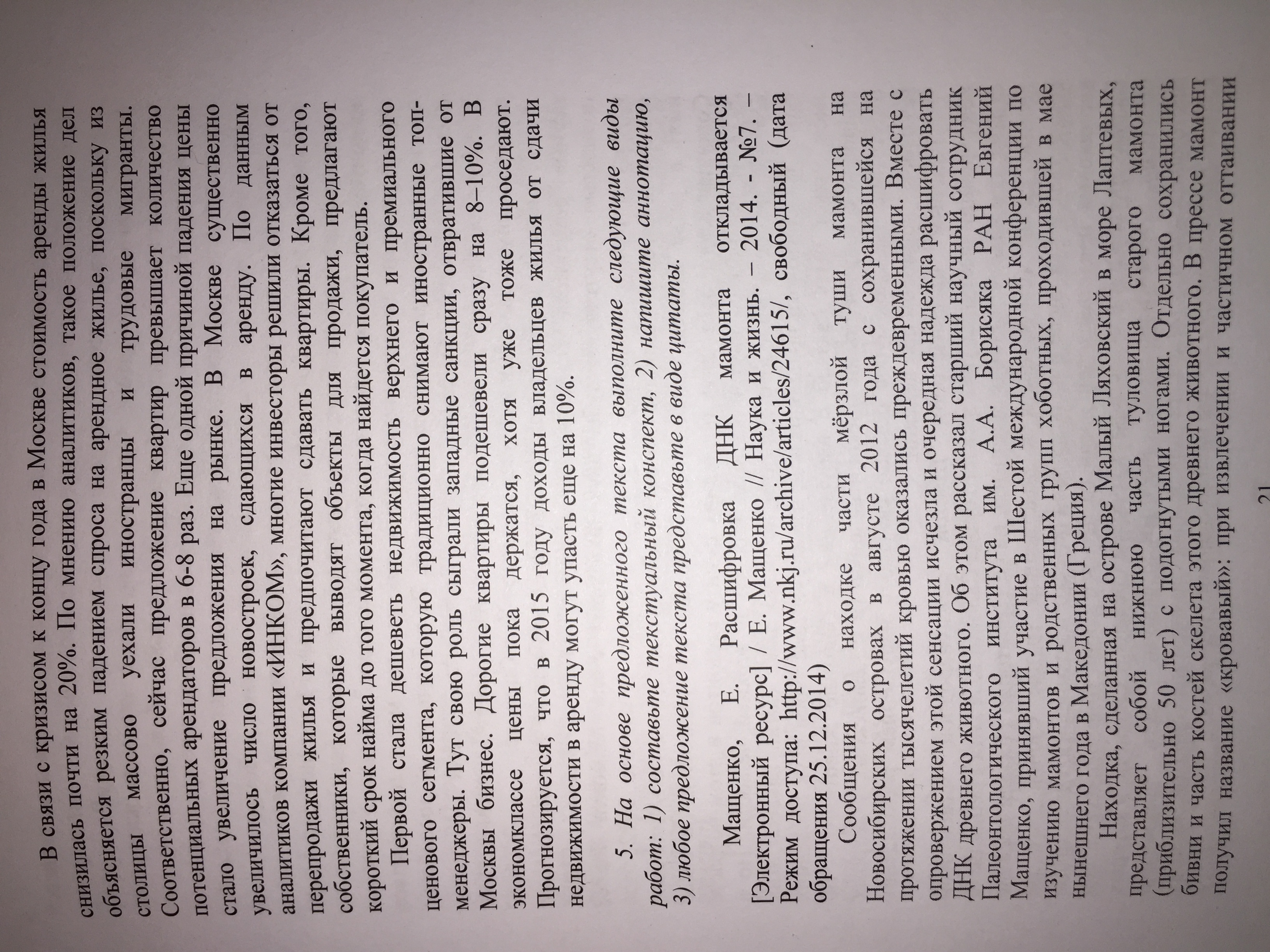 В связи с кризисом к концу года в Москве стоимость аренды жилья снизилась почти на 20%. По мнению аналитиков, такое положение дел объясняется резким падением спроса на арендное жилье, поскольку из столицы массово уехали иностранцы и трудовые мигранты. Соответственно, сейчас предложение квартир превышает количество потенциальных арендаторов в 6-8 раз. Еще одной причиной падения цены стало увеличение предложения на рынке. В Москве существенно увеличилось число новостроек, сдающихся в аренду. По данным аналитиков компании «ИНКОМ», многие инвесторы решили отказаться от перепродажи жилья и предпочитают сдавать квартиры. Кроме того, собственники, которые выводят объекты для продажи, предлагают короткий срок найма до того момента, когда найдется покупатель.

Первой стала дешеветь недвижимость верхнего и премиального ценового сегмента, которую традиционно снимают иностранные топ-менеджеры. Тут свою роль сыграли западные санкции, отвратившие от Москвы бизнес. Дорогие квартиры подешевели сразу на 8–10%. В экономклассе цены пока держатся, хотя уже тоже проседают. Прогнозируется, что в 2015 году доходы владельцев жилья от сдачи недвижимости в аренду могут упасть еще на 10%.

5. На основе предложенного текста выполните следующие виды работ: 1) составьте текстуальный конспект, 2) напишите аннотацию, 3) любое предложение текста представьте в виде цитаты.

Мащенко, Е. Расшифровка ДНК мамонта откладывается [Электронный ресурс] / Е. Мащенко // Наука и жизнь. – 2014. - №7. – Режим доступа: http://www.nkj.ru/archive/articles/24615/, свободный (дата обращения 25.12.2014)

Сообщения о находке части мёрзлой туши мамонта на Новосибирских островах в августе 2012 года с сохранившейся на протяжении тысячелетий кровью оказались преждевременными. Вместе с опровержением этой сенсации исчезла и очередная надежда расшифровать ДНК древнего животного. Об этом рассказал старший научный сотрудник Палеонтологического института им. А.А. Борисяка РАН Евгений Мащенко, принявший участие в Шестой международной конференции по изучению мамонтов и родственных групп хоботных, проходившей в мае нынешнего года в Македонии (Греция).

Находка, сделанная на острове Малый Ляховский в море Лаптевых, представляет собой нижнюю часть туловища старого мамонта (приблизительно 50 лет) с подогнутыми ногами. Отдельно сохранились бивни и часть костей скелета этого древнего животного. В прессе мамонт получил название «кровавый»: при извлечении и частичном оттаивании

21